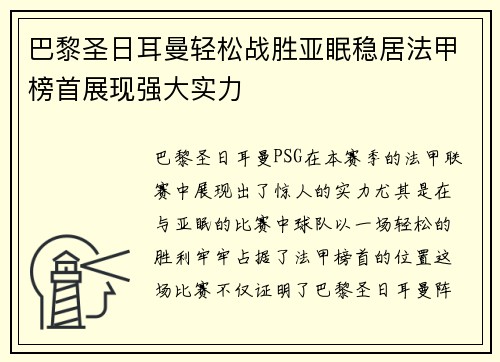 巴黎圣日耳曼轻松战胜亚眠稳居法甲榜首展现强大实力

巴黎圣日耳曼PSG在本赛季的法甲联赛中展现出了惊人的实力尤其是在与亚眠的比赛中球队以一场轻松的胜利牢牢占据了法甲榜首的位置这场比赛不仅证明了巴黎圣日耳曼阵